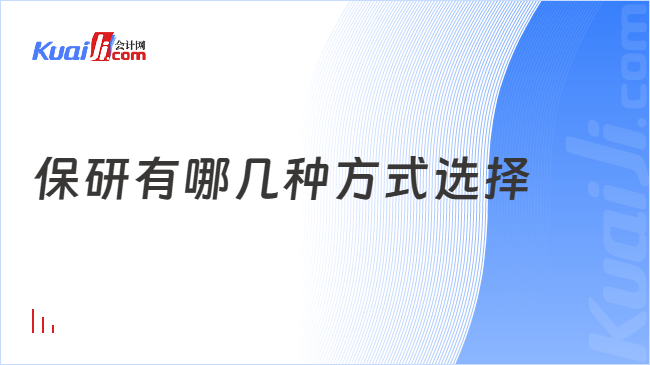 Kuaiji 会计网 .com

保研有哪几种方式选择

Kuaiji.com